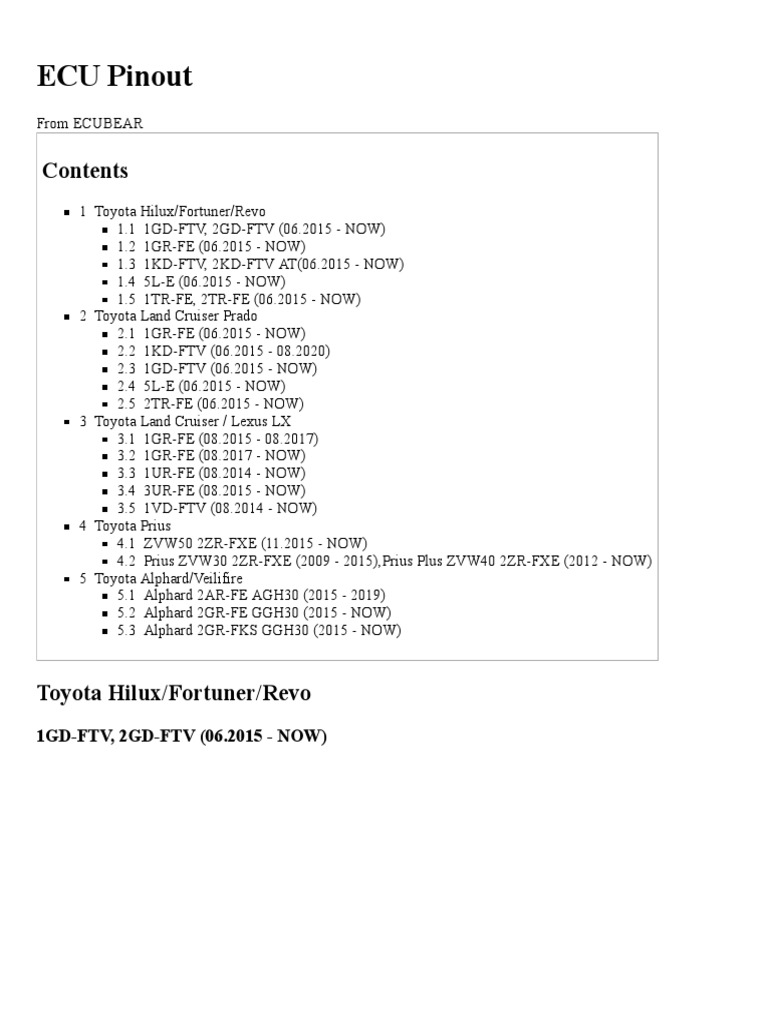 ECU Pinout

From ECUBEAR

Contents

- 1 Toyota Hilux/Fortuner/Revo
  - 1.1 1GD-FTV, 2GD-FTV (06.2015 - NOW)
  - 1.2 1GR-FE (06.2015 - NOW)
  - 1.3 1KD-FTV, 2KD-FTV AT(06.2015 - NOW)
  - 1.4 5L-E (06.2015 - NOW)
  - 1.5 1TR-FE, 2TR-FE (06.2015 - NOW)
- 2 Toyota Land Cruiser Prado
  - 2.1 1GR-FE (06.2015 - NOW)
  - 2.2 1KD-FTV (06.2015 - 08.2020)
  - 2.3 1GD-FTV (06.2015 - NOW)
  - 2.4 5L-E (06.2015 - NOW)
  - 2.5 2TR-FE (06.2015 - NOW)
- 3 Toyota Land Cruiser / Lexus LX
  - 3.1 1GR-FE (08.2015 - 08.2017)
  - 3.2 1GR-FE (08.2017 - NOW)
  - 3.3 1UR-FE (08.2014 - NOW)
  - 3.4 3UR-FE (08.2015 - NOW)
  - 3.5 1VD-FTV (08.2014 - NOW)
- 4 Toyota Prius
  - 4.1 ZVW50 2ZR-FXE (11.2015 - NOW)
  - 4.2 Prius ZVW30 2ZR-FXE (2009 - 2015),Prius Plus ZVW40 2ZR-FXE (2012 - NOW)
- 5 Toyota Alphard/Veilifire
  - 5.1 Alphard 2AR-FE AGH30 (2015 - 2019)
  - 5.2 Alphard 2GR-FE GGH30 (2015 - NOW)
  - 5.3 Alphard 2GR-FKS GGH30 (2015 - NOW)

Toyota Hilux/Fortuner/Revo

1GD-FTV, 2GD-FTV (06.2015 - NOW)